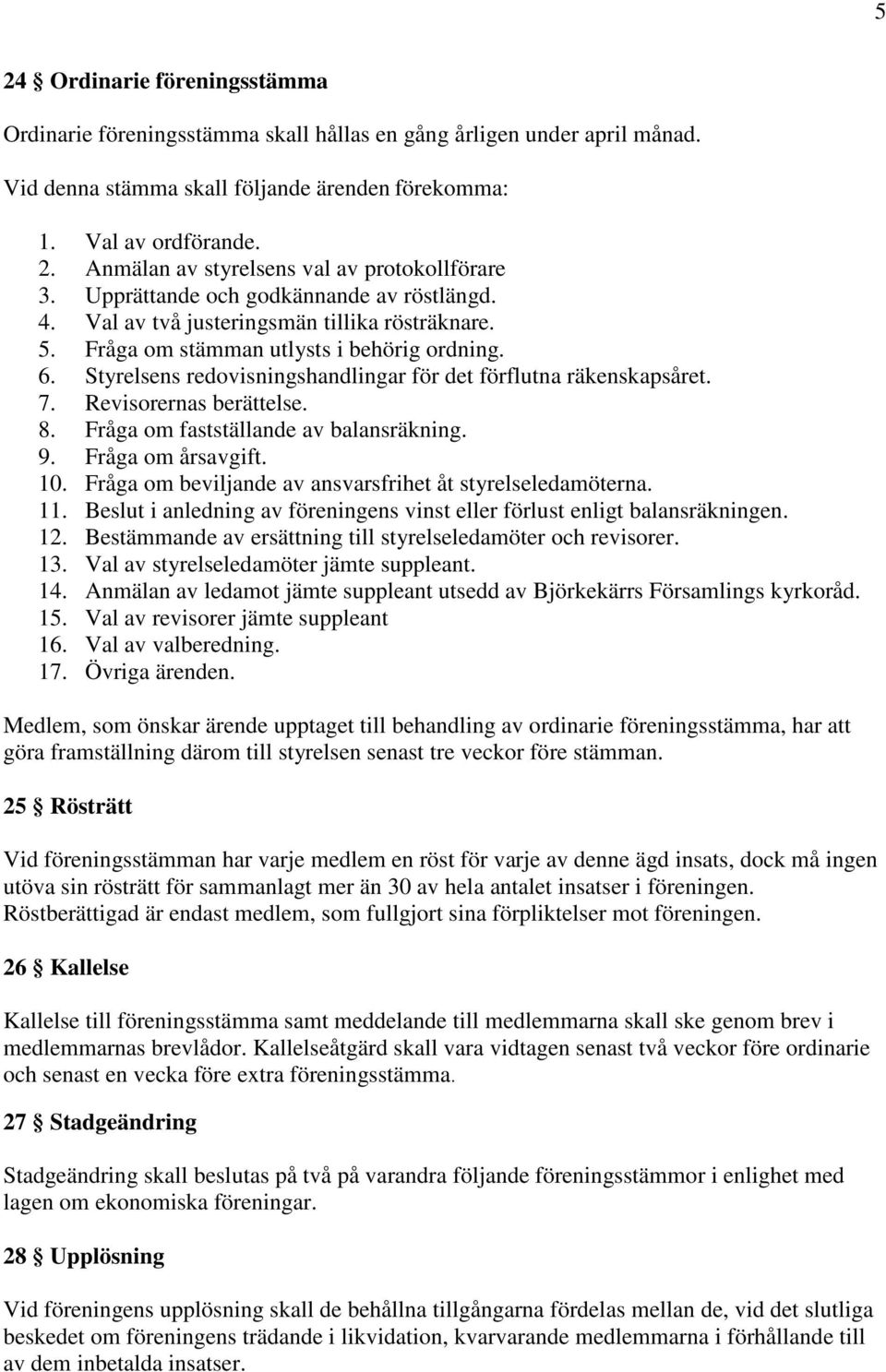 5

24 § Ordinarie föreningsstämma

Ordinarie föreningsstämma skall hållas en gång årligen under april månad.

Vid denna stämma skall följande ärenden förekomma:

1. Val av ordförande.
2. Anmälan av styrelsens val av protokollförare
3. Upprättande och godkännande av röstlängd.
4. Val av två justeringsmän tillika rösträknare.
5. Fråga om stämman utlysts i behörig ordning.
6. Styrelsens redovisningshandlingar för det förflutna räkenskapsåret.
7. Revisorernas berättelse.
8. Fråga om fastställande av balansräkning.
9. Fråga om årsavgift.
10. Fråga om beviljande av ansvarsfrihet åt styrelseledamöterna.
11. Beslut i anledning av föreningens vinst eller förlust enligt balansräkningen.
12. Bestämmande av ersättning till styrelseledamöter och revisorer.
13. Val av styrelseledamöter jämte suppleant.
14. Anmälan av ledamot jämte suppleant utsedd av Björkekärrs Församlings kyrkoråd.
15. Val av revisorer jämte suppleant
16. Val av valberedning.
17. Övriga ärenden.

Medlem, som önskar ärende upptaget till behandling av ordinarie föreningsstämma, har att göra framställning därom till styrelsen senast tre veckor före stämman.

25 § Rösträtt

Vid föreningsstämman har varje medlem en röst för varje av denne ägd insats, dock må ingen utöva sin rösträtt för sammanlagt mer än 30 av hela antalet insatser i föreningen. Röstberättigad är endast medlem, som fullgjort sina förpliktelser mot föreningen.

26 § Kallelse

Kallelse till föreningsstämma samt meddelande till medlemmarna skall ske genom brev i medlemmarnas brevlådor. Kallelseåtgärd skall vara vidtagen senast två veckor före ordinarie och senast en vecka före extra föreningsstämma.

27 § Stadgeändring

Stadgeändring skall beslutas på två på varandra följande föreningsstämmor i enlighet med lagen om ekonomiska föreningar.

28 § Upplösning

Vid föreningens upplösning skall de behållna tillgångarna fördelas mellan de, vid det slutliga beskedet om föreningens trädande i likvidation, kvarvarande medlemmarna i förhållande till av dem inbetalda insatser.